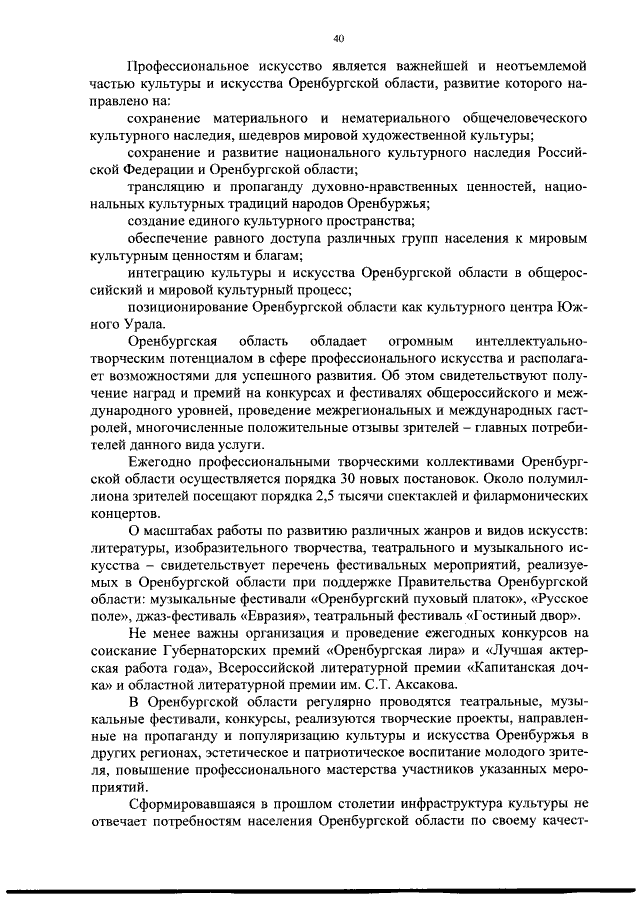 40

Профессиональное искусство является важнейшей и неотъемлемой частью культуры и искусства Оренбургской области, развитие которого направлено на:

сохранение материального и нематериального общечеловеческого культурного наследия, шедевров мировой художественной культуры;

сохранение и развитие национального культурного наследия Российской Федерации и Оренбургской области;

трансляцию и пропаганду духовно-нравственных ценностей, национальных культурных традиций народов Оренбуржья;

создание единого культурного пространства;

обеспечение равного доступа различных групп населения к мировым культурным ценностям и благам;

интеграцию культуры и искусства Оренбургской области в общероссийский и мировой культурный процесс;

позиционирование Оренбургской области как культурного центра Южного Урала.

Оренбургская область обладает огромным интеллектуально-творческим потенциалом в сфере профессионального искусства и располагает возможностями для успешного развития. Об этом свидетельствуют получение наград и премий на конкурсах и фестивалях общероссийского и международного уровней, проведение межрегиональных и международных гастролей, многочисленные положительные отзывы зрителей – главных потребителей данного вида услуги.

Ежегодно профессиональными творческими коллективами Оренбургской области осуществляется порядка 30 новых постановок. Около полумиллиона зрителей посещают порядка 2,5 тысячи спектаклей и филармонических концертов.

О масштабах работы по развитию различных жанров и видов искусств: литературы, изобразительного творчества, театрального и музыкального искусства – свидетельствует перечень фестивальных мероприятий, реализуемых в Оренбургской области при поддержке Правительства Оренбургской области: музыкальные фестивали «Оренбургский пуховый платок», «Русское поле», джаз-фестиваль «Евразия», театральный фестиваль «Гостиный двор».

Не менее важны организация и проведение ежегодных конкурсов на соискание Губернаторских премий «Оренбургская лира» и «Лучшая актерская работа года», Всероссийской литературной премии «Капитанская дочка» и областной литературной премии им. С.Т. Аксакова.

В Оренбургской области регулярно проводятся театральные, музыкальные фестивали, конкурсы, реализуются творческие проекты, направленные на пропаганду и популяризацию культуры и искусства Оренбуржья в других регионах, эстетическое и патриотическое воспитание молодого зрителя, повышение профессионального мастерства участников указанных мероприятий.

Сформировавшаяся в прошлом столетии инфраструктура культуры не отвечает потребностям населения Оренбургской области по своему качест-